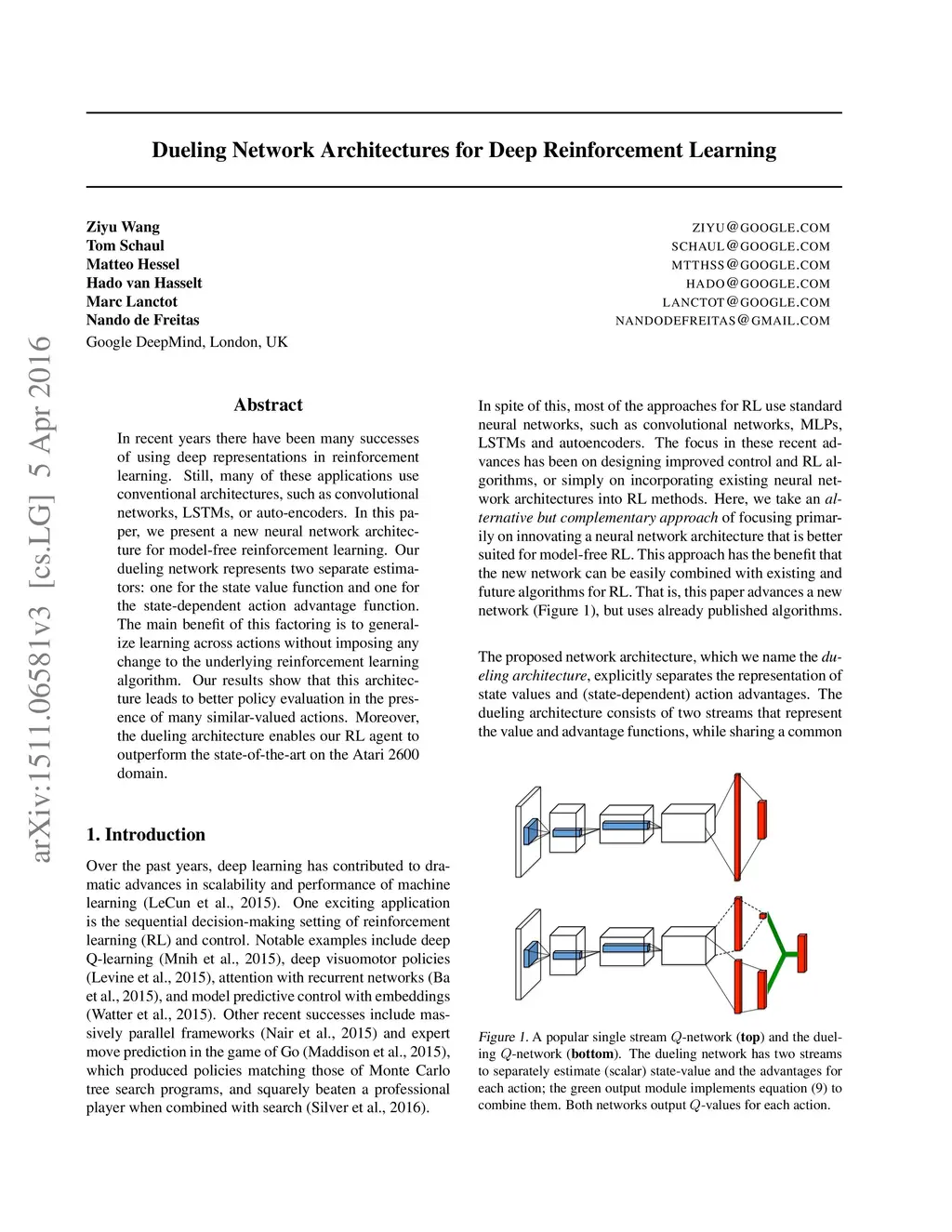 arXiv:1511.06581v3 [cs.LG] 5 Apr 2016

Dueling Network Architectures for Deep Reinforcement Learning

Ziyu Wang ZIYU@GOOGLE.COM
Tom Schaul SCHAUL@GOOGLE.COM
Matteo Hessel MTTHSS@GOOGLE.COM
Hado van Hasselt HADO@GOOGLE.COM
Marc Lanctot LANCTOT@GOOGLE.COM
Nando de Freitas NANDODEFREITAS@GMAIL.COM
Google DeepMind, London, UK

Abstract

In recent years there have been many successes of using deep representations in reinforcement learning. Still, many of these applications use conventional architectures, such as convolutional networks, LSTMs, or auto-encoders. In this paper, we present a new neural network architecture for model-free reinforcement learning. Our dueling network represents two separate estimators: one for the state value function and one for the state-dependent action advantage function. The main benefit of this factoring is to generalize learning across actions without imposing any change to the underlying reinforcement learning algorithm. Our results show that this architecture leads to better policy evaluation in the presence of many similar-valued actions. Moreover, the dueling architecture enables our RL agent to outperform the state-of-the-art on the Atari 2600 domain.

1. Introduction

Over the past years, deep learning has contributed to dramatic advances in scalability and performance of machine learning (LeCun et al., 2015). One exciting application is the sequential decision-making setting of reinforcement learning (RL) and control. Notable examples include deep Q-learning (Mnih et al., 2015), deep visuomotor policies (Levine et al., 2015), attention with recurrent networks (Ba et al., 2015), and model predictive control with embeddings (Watter et al., 2015). Other recent successes include massively parallel frameworks (Nair et al., 2015) and expert move prediction in the game of Go (Maddison et al., 2015), which produced policies matching those of Monte Carlo tree search programs, and squarely beaten a professional player when combined with search (Silver et al., 2016).

In spite of this, most of the approaches for RL use standard neural networks, such as convolutional networks, MLPs, LSTMs and autoencoders. The focus in these recent advances has been on designing improved control and RL algorithms, or simply on incorporating existing neural network architectures into RL methods. Here, we take an alternative but complementary approach of focusing primarily on innovating a neural network architecture that is better suited for model-free RL. This approach has the benefit that the new network can be easily combined with existing and future algorithms for RL. That is, this paper advances a new network (Figure 1), but uses already published algorithms.

The proposed network architecture, which we name the dueling architecture, explicitly separates the representation of state values and (state-dependent) action advantages. The dueling architecture consists of two streams that represent the value and advantage functions, while sharing a common

Figure 1. A popular single stream $Q$-network (top) and the dueling $Q$-network (bottom). The dueling network has two streams to separately estimate (scalar) state-value and the advantages for each action; the green output module implements equation (9) to combine them. Both networks output $Q$-values for each action.